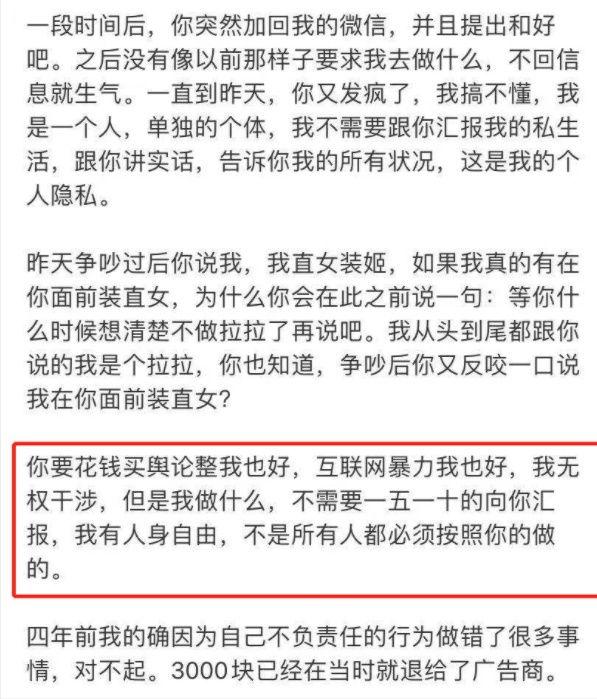 一段时间后，你突然加回我的微信，并且提出和好吧。之后没有像以前那样子要求我去做什么，不回信息就生气。一直到昨天，你又发疯了，我搞不懂，我是一个人，单独的个体，我不需要跟你汇报我的私生活，跟你讲实话，告诉你我的所有状况，这是我的个人隐私。

昨天争吵过后你说我，我直女装姬，如果我真的有在你面前装直女，为什么你会在此之前说一句：等你什么时候想清楚不做拉拉了再说吧。我从头到尾都跟你说的我是个拉拉，你也知道，争吵后你又反咬一口说我在你面前装直女？

你要花钱买舆论整我也好，互联网暴力我也好，我无权干涉，但是我做什么，不需要一五一十的向你汇报，我有人身自由，不是所有人都必须按照你的做的。

四年前我的确因为自己不负责任的行为做错了很多事情，对不起。3000块已经在当时就退给了广告商。